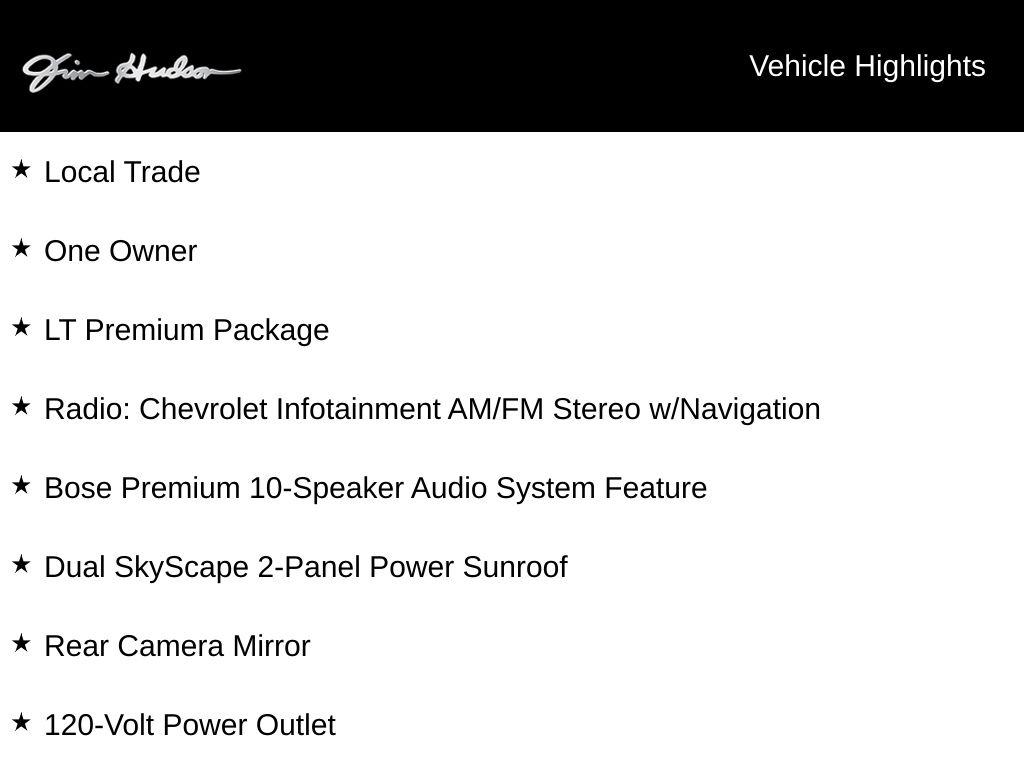 Jim Hudson

Vehicle Highlights

★ Local Trade

★ One Owner

★ LT Premium Package

★ Radio: Chevrolet Infotainment AM/FM Stereo w/Navigation

★ Bose Premium 10-Speaker Audio System Feature

★ Dual SkyScape 2-Panel Power Sunroof

★ Rear Camera Mirror

★ 120-Volt Power Outlet